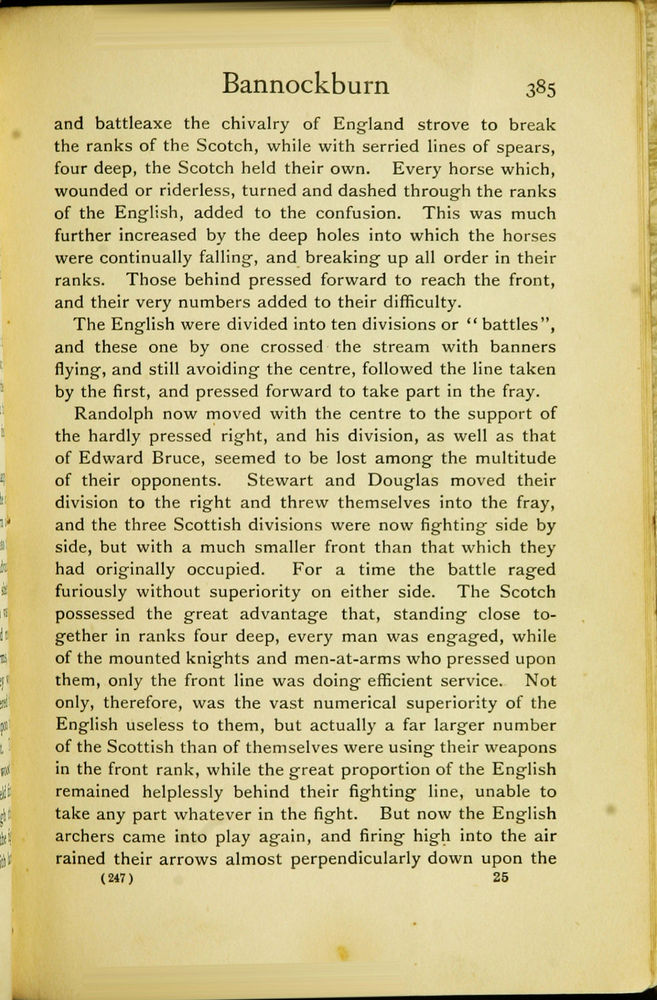 Bannockburn 385

and battleaxe the chivalry of England strove to break the ranks of the Scotch, while with serried lines of spears, four deep, the Scotch held their own. Every horse which, wounded or riderless, turned and dashed through the ranks of the English, added to the confusion. This was much further increased by the deep holes into which the horses were continually falling, and breaking up all order in their ranks. Those behind pressed forward to reach the front, and their very numbers added to their difficulty.

The English were divided into ten divisions or "battles", and these one by one crossed the stream with banners flying, and still avoiding the centre, followed the line taken by the first, and pressed forward to take part in the fray.

Randolph now moved with the centre to the support of the hardly pressed right, and his division, as well as that of Edward Bruce, seemed to be lost among the multitude of their opponents. Stewart and Douglas moved their division to the right and threw themselves into the fray, and the three Scottish divisions were now fighting side by side, but with a much smaller front than that which they had originally occupied. For a time the battle raged furiously without superiority on either side. The Scotch possessed the great advantage that, standing close together in ranks four deep, every man was engaged, while of the mounted knights and men-at-arms who pressed upon them, only the front line was doing efficient service. Not only, therefore, was the vast numerical superiority of the English useless to them, but actually a far larger number of the Scottish than of themselves were using their weapons in the front rank, while the great proportion of the English remained helplessly behind their fighting line, unable to take any part whatever in the fight. But now the English archers came into play again, and firing high into the air rained their arrows almost perpendicularly down upon the

(247) 25